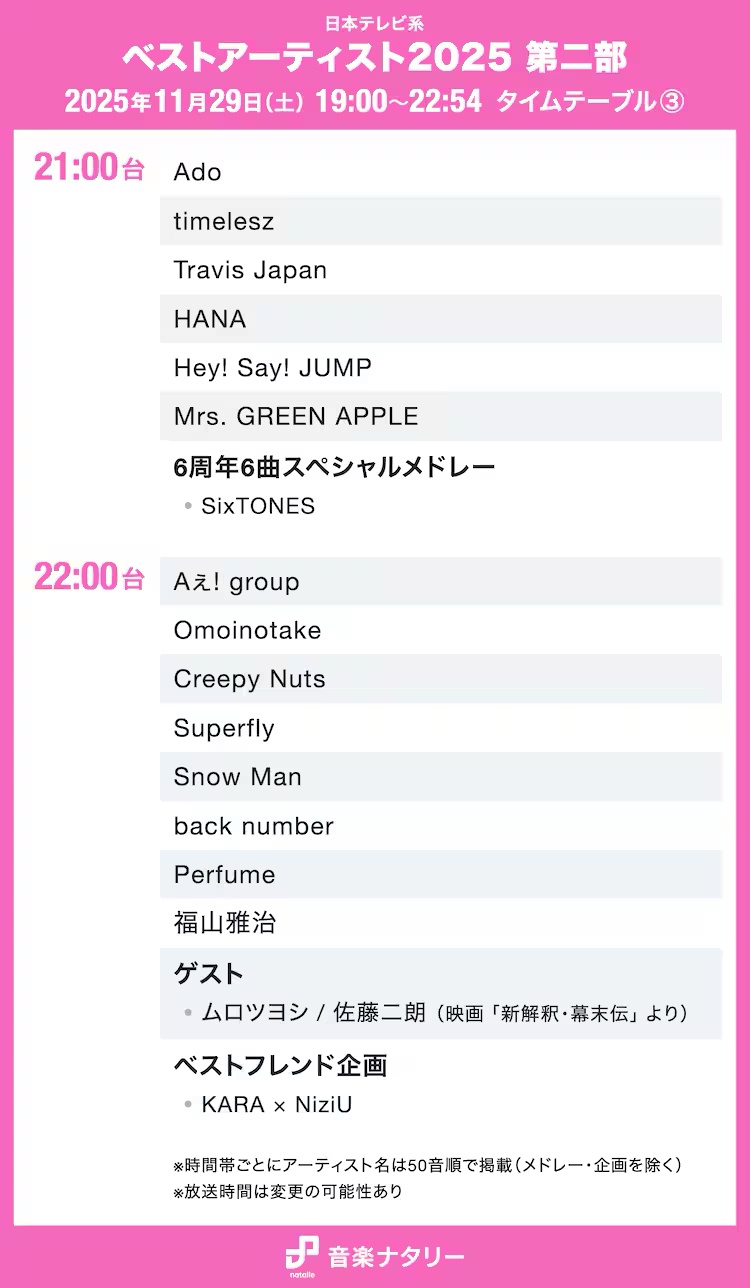 日本テレビ系
ベストアーティスト2025 第二部
2025年11月29日(土) 19:00～22:54 タイムテーブル③

21:00台
Ado
timelesz
Travis Japan
HANA
Hey! Say! JUMP
Mrs. GREEN APPLE
6周年6曲スペシャルメドレー
• SixTONES

22:00台
Aぇ! group
Omoinotake
Creepy Nuts
Superfly
Snow Man
back number
Perfume
福山雅治
ゲスト
• ムロツヨシ / 佐藤二朗(映画「新解釈・幕末伝」より)
ベストフレンド企画
• KARA × NiziU

※時間帯ごとにアーティスト名は50音順で掲載(メドレー・企画を除く)
※放送時間は変更の可能性あり

音楽ナタリー